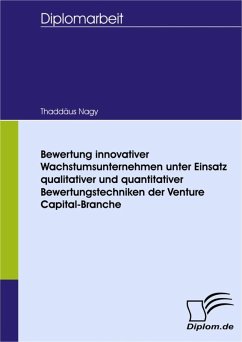 Diplomarbeit

Thaddäus Nagy

Bewertung innovativer Wachstumsunternehmen unter Einsatz qualitativer und quantitativer Bewertungstechniken der Venture Capital-Branche

Diplom.de